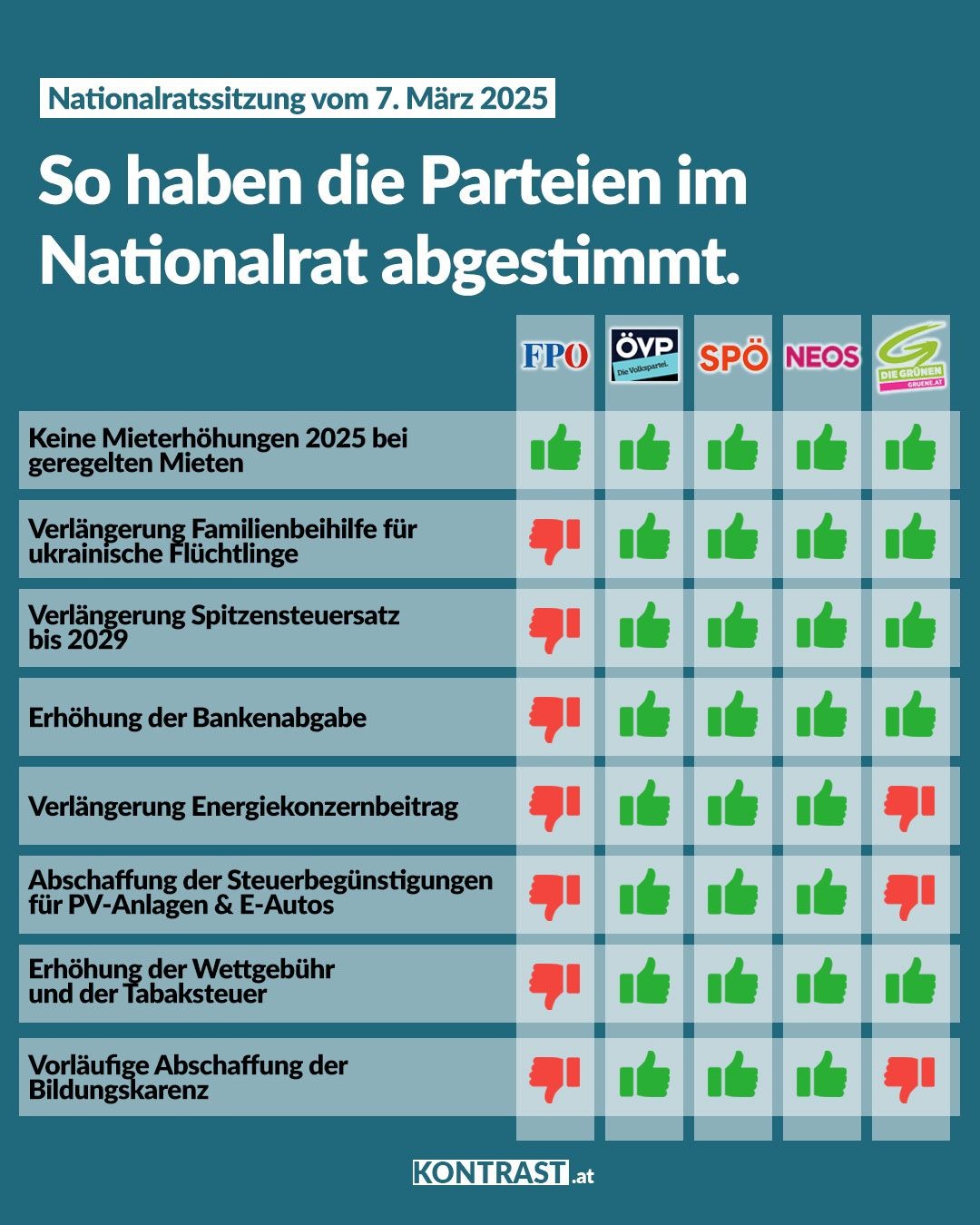 Nationalratssitzung vom 7. März 2025

So haben die Parteien im Nationalrat abgestimmt.

| | FPÖ | ÖVP Die Volkspartei. | SPÖ | NEOS | DIE GRÜNEN GRUENE.AT |
|---|---|---|---|---|---|
| Keine Mieterhöhungen 2025 bei geregelten Mieten | | | | | |
| Verlängerung Familienbeihilfe für ukrainische Flüchtlinge | | | | | |
| Verlängerung Spitzensteuersatz bis 2029 | | | | | |
| Erhöhung der Bankenabgabe | | | | | |
| Verlängerung Energiekonzernbeitrag | | | | | |
| Abschaffung der Steuerbegünstigungen für PV-Anlagen & E-Autos | | | | | |
| Erhöhung der Wettgebühr und der Tabaksteuer | | | | | |
| Vorläufige Abschaffung der Bildungskarenz | | | | | |

KONTRAST.at